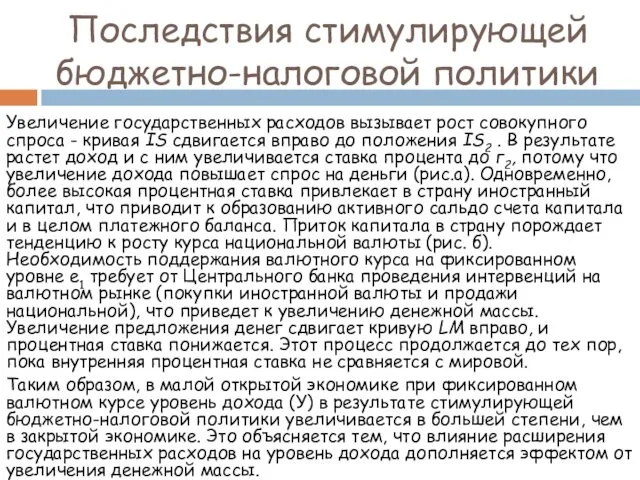 Последствия стимулирующей бюджетно-налоговой политики

Увеличение государственных расходов вызывает рост совокупного спроса - кривая $IS$ сдвигается вправо до положения $IS_2$ . В результате растет доход и с ним увеличивается ставка процента до $r_2$, потому что увеличение дохода повышает спрос на деньги (рис.а). Одновременно, более высокая процентная ставка привлекает в страну иностранный капитал, что приводит к образованию активного сальдо счета капитала и в целом платежного баланса. Приток капитала в страну порождает тенденцию к росту курса национальной валюты (рис. б). Необходимость поддержания валютного курса на фиксированном уровне $e_1$ требует от Центрального банка проведения интервенций на валютном рынке (покупки иностранной валюты и продажи национальной), что приведет к увеличению денежной массы. Увеличение предложения денег сдвигает кривую $LM$ вправо, и процентная ставка понижается. Этот процесс продолжается до тех пор, пока внутренняя процентная ставка не сравняется с мировой.

Таким образом, в малой открытой экономике при фиксированном валютном курсе уровень дохода (У) в результате стимулирующей бюджетно-налоговой политики увеличивается в большей степени, чем в закрытой экономике. Это объясняется тем, что влияние расширения государственных расходов на уровень дохода дополняется эффектом от увеличения денежной массы.